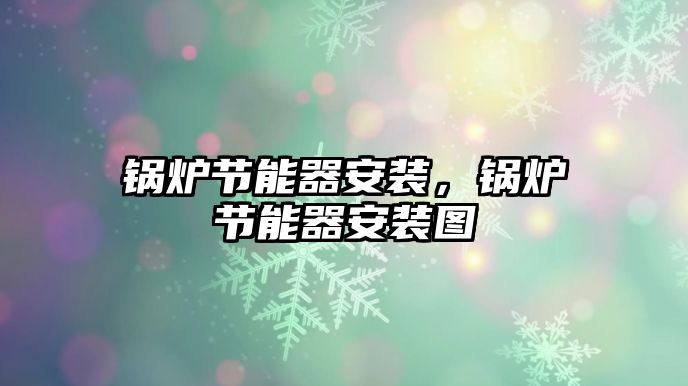 锅炉节能器安装，锅炉节能器安装图